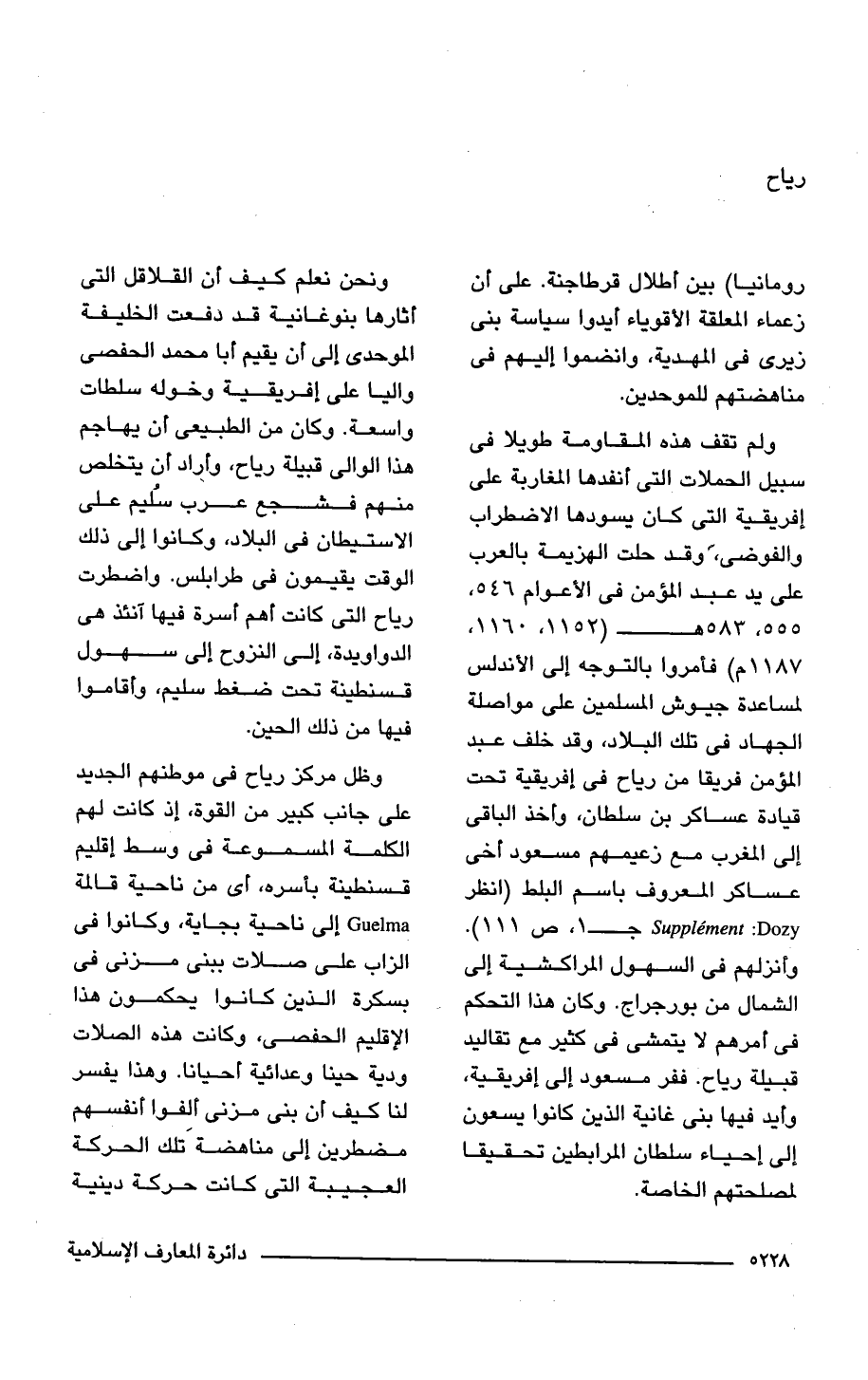 رياح

رومانيا) بين أطلال قرطاجنة. على أن زعماء المعلقة الأقوياء أيدوا سياسة بنى زيرى فى المهدية، وانضموا إليهم فى مناهضتهم للموحدين.

ولم تقف هذه المقاومة طويلا فى سبيل الحملات التى أنفدها المغاربة على إفريقية التى كان يسودها الاضطراب والفوضى، وقد حلت الهزيمة بالعرب على يد عبد المؤمن فى الأعوام ٥٤٦، ٥٥٥، ٥٨٣هـ (١١٥٢، ١١٦٠، ١١٨٧م) فأمروا بالتوجه إلى الأندلس لمساعدة جيوش المسلمين على مواصلة الجهاد فى تلك البلاد، وقد خلف عبد المؤمن فريقا من رياح فى إفريقية تحت قيادة عساكر بن سلطان، وأخذ الباقى إلى المغرب مع زعيمهم مسعود أخى عساكر المعروف باسم البلط (انظر Dozy: Supplément جـ١، ص ١١١). وأنزلهم فى السهول المراكشية إلى الشمال من بورجراج. وكان هذا التحكم فى أمرهم لا يتمشى فى كثير مع تقاليد قبيلة رياح. ففر مسعود إلى إفريقية، وأيد فيها بنى غانية الذين كانوا يسعون إلى إحياء سلطان المرابطين تحقيقا لمصلحتهم الخاصة.

ونحن نعلم كيف أن القلاقل التى أثارها بنوغانية قد دفعت الخليفة الموحدى إلى أن يقيم أبا محمد الحفصى واليا على إفريقية وخوله سلطات واسعة. وكان من الطبيعى أن يهاجم هذا الوالى قبيلة رياح، وأراد أن يتخلص منهم فشجع عرب سُليم على الاستيطان فى البلاد، وكانوا إلى ذلك الوقت يقيمون فى طرابلس. واضطرت رياح التى كانت أهم أسرة فيها آنئذ هى الدواويدة، إلى النزوح إلى سهول قسنطينة تحت ضغط سليم، وأقاموا فيها من ذلك الحين.

وظل مركز رياح فى موطنهم الجديد على جانب كبير من القوة، إذ كانت لهم الكلمة المسموعة فى وسط إقليم قسنطينة بأسره، أى من ناحية قالمة Guelma إلى ناحية بجاية، وكانوا فى الزاب على صلات ببنى مزنى فى بسكرة الذين كانوا يحكمون هذا الإقليم الحفصى، وكانت هذه الصلات ودية حينا وعدائية أحيانا. وهذا يفسر لنا كيف أن بنى مزنى ألفوا أنفسهم مضطرين إلى مناهضة تلك الحركة العجيبة التى كانت حركة دينية

٥٢٢٨ دائرة المعارف الإسلامية